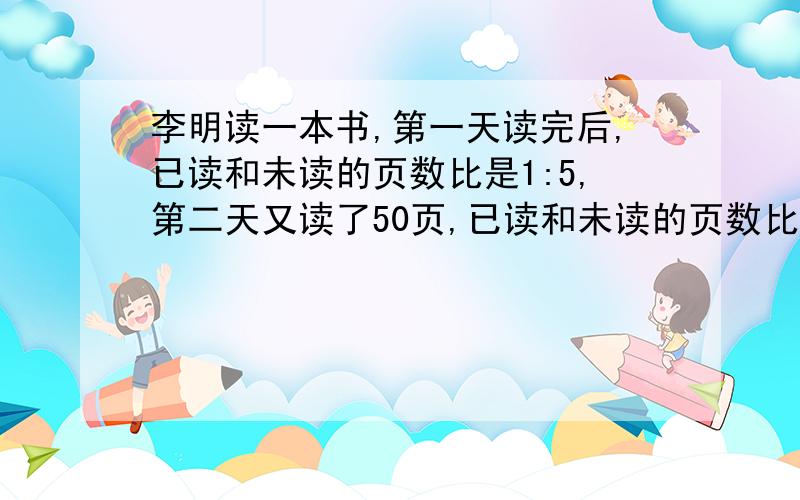 李明读一本书,第一天读完后,已读和未读的页数比是1:5,第二天又读了50页,已读和未读的页数比